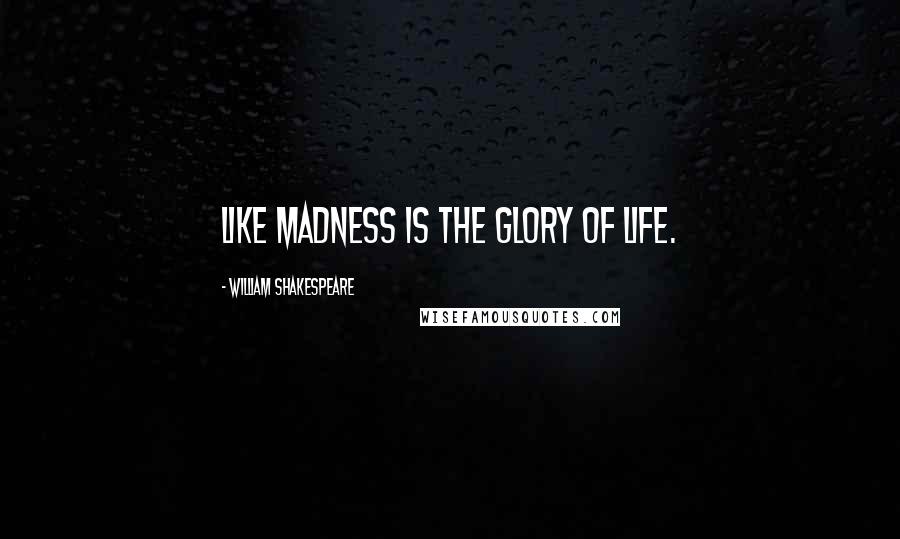 LIKE MADNESS IS THE GLORY OF LIFE.

- WILLIAM SHAKESPEARE

WISEFAMOUSQUOTES.COM